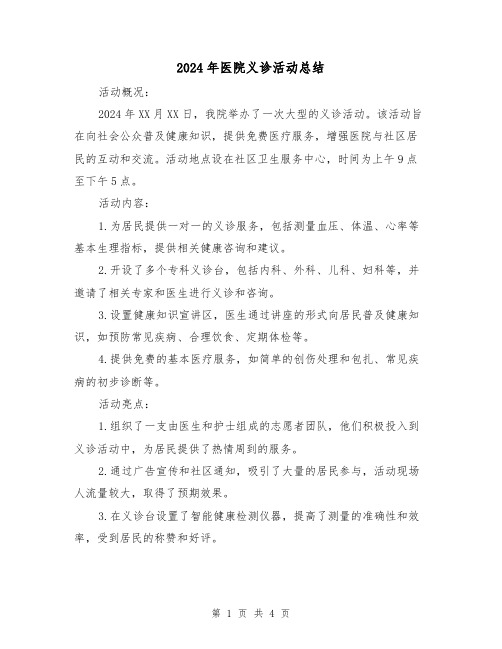 2024年医院义诊活动总结

活动概况：

2024年XX月XX日，我院举办了一次大型的义诊活动。该活动旨在向社会公众普及健康知识，提供免费医疗服务，增强医院与社区居民的互动和交流。活动地点设在社区卫生服务中心，时间为上午9点至下午5点。

活动内容：

1.为居民提供一对一的义诊服务，包括测量血压、体温、心率等基本生理指标，提供相关健康咨询和建议。

2.开设了多个专科义诊台，包括内科、外科、儿科、妇科等，并邀请了相关专家和医生进行义诊和咨询。

3.设置健康知识宣讲区，医生通过讲座的形式向居民普及健康知识，如预防常见疾病、合理饮食、定期体检等。

4.提供免费的基本医疗服务，如简单的创伤处理和包扎、常见疾病的初步诊断等。

活动亮点：

1.组织了一支由医生和护士组成的志愿者团队，他们积极投入到义诊活动中，为居民提供了热情周到的服务。

2.通过广告宣传和社区通知，吸引了大量的居民参与，活动现场人流量较大，取得了预期效果。

3.在义诊台设置了智能健康检测仪器，提高了测量的准确性和效率，受到居民的称赞和好评。

第 1 页 共 4 页